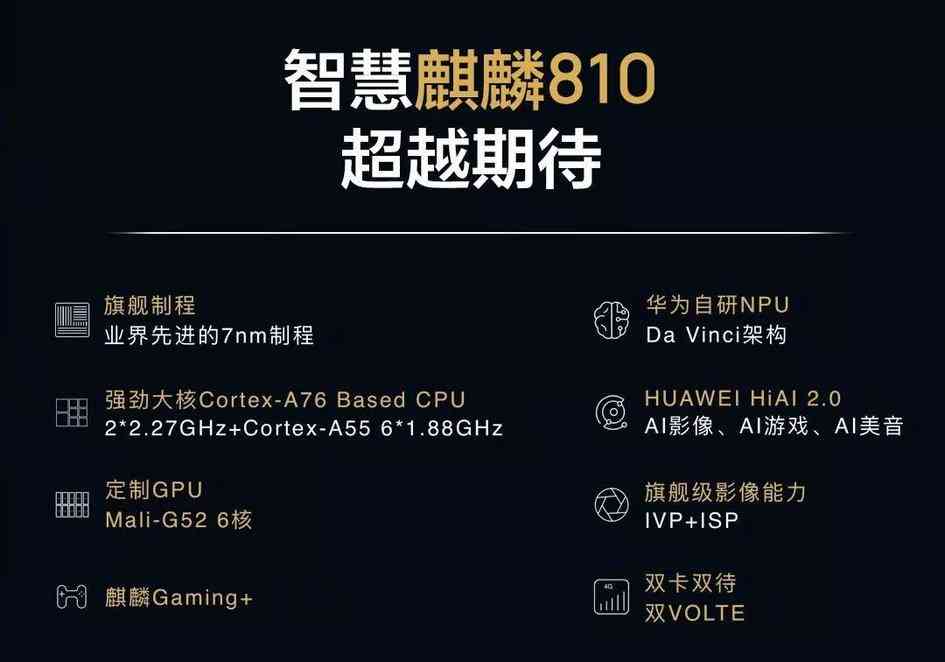 智慧麒麟810
超越期待

旗舰制程
业界先进的7nm制程

强劲大核Cortex-A76 Based CPU
2*2.27GHz+Cortex-A55 6*1.88GHz

定制GPU
Mali-G52 6核

麒麟Gaming+

华为自研NPU
Da Vinci架构

HUAWEI HiAI 2.0
AI影像、AI游戏、AI美音

旗舰级影像能力
IVP+ISP

4G
双卡双待
双VOLTE